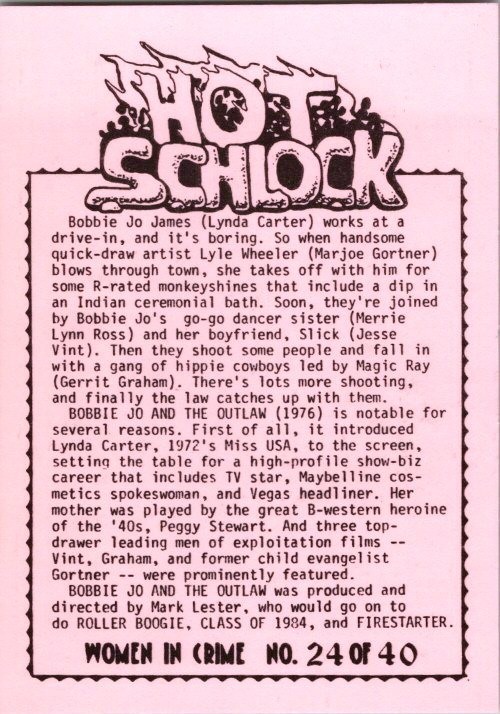 HOT SCHLOCK

Bobbie Jo James (Lynda Carter) works at a drive-in, and it's boring. So when handsome quick-draw artist Lyle Wheeler (Marjoe Gortner) blows through town, she takes off with him for some R-rated monkeyshines that include a dip in an Indian ceremonial bath. Soon, they're joined by Bobbie Jo's go-go dancer sister (Merrie Lynn Ross) and her boyfriend, Slick (Jesse Vint). Then they shoot some people and fall in with a gang of hippie cowboys led by Magic Ray (Gerrit Graham). There's lots more shooting, and finally the law catches up with them.

BOBBIE JO AND THE OUTLAW (1976) is notable for several reasons. First of all, it introduced Lynda Carter, 1972's Miss USA, to the screen, setting the table for a high-profile show-biz career that includes TV star, Maybelline cosmetics spokeswoman, and Vegas headliner. Her mother was played by the great B-western heroine of the '40s, Peggy Stewart. And three top-drawer leading men of exploitation films -- Vint, Graham, and former child evangelist Gortner -- were prominently featured.

BOBBIE JO AND THE OUTLAW was produced and directed by Mark Lester, who would go on to do ROLLER BOOGIE, CLASS OF 1984, and FIRESTARTER.

WOMEN IN CRIME NO. 24 OF 40